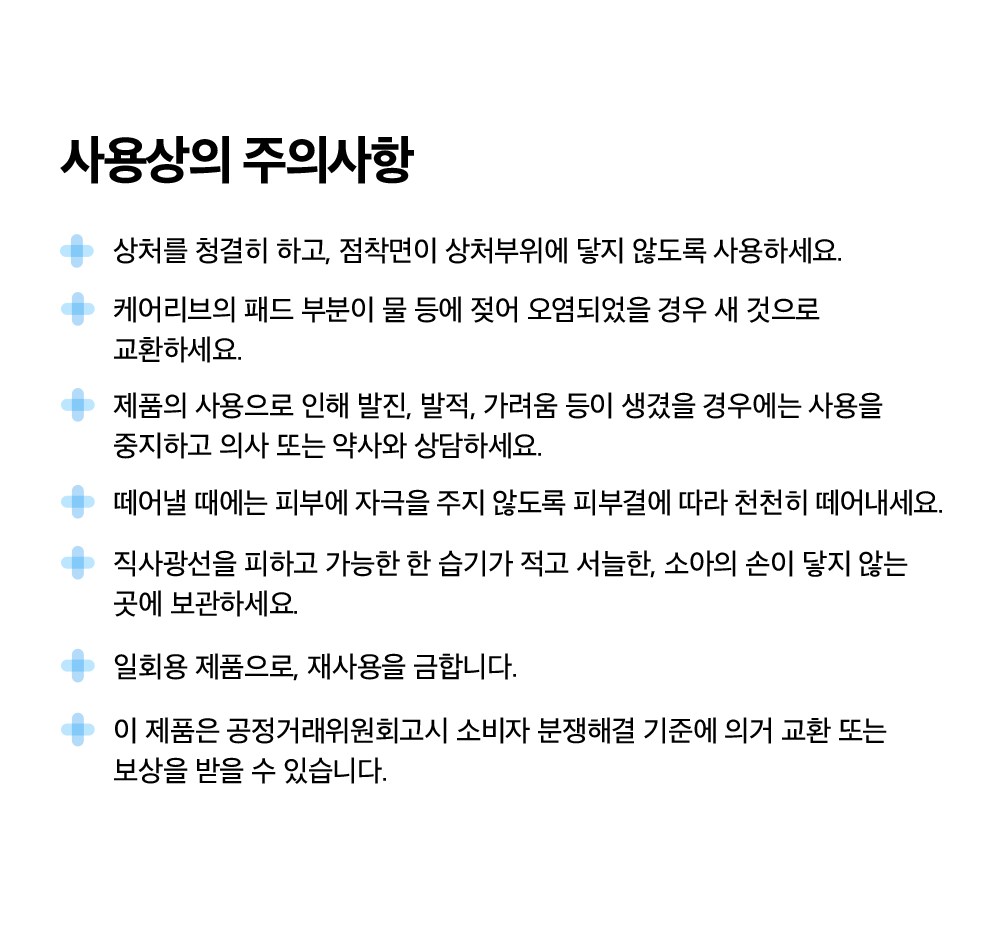 사용상의 주의사항

상처를 청결히 하고, 점착면이 상처부위에 닿지 않도록 사용하세요.

케어리브의 패드 부분이 물 등에 젖어 오염되었을 경우 새 것으로 교환하세요.

제품의 사용으로 인해 발진, 발적, 가려움 등이 생겼을 경우에는 사용을 중지하고 의사 또는 약사와 상담하세요.

떼어낼 때에는 피부에 자극을 주지 않도록 피부결에 따라 천천히 떼어내세요.

직사광선을 피하고 가능한 한 습기가 적고 서늘한, 소아의 손이 닿지 않는 곳에 보관하세요.

일회용 제품으로, 재사용을 금합니다.

이 제품은 공정거래위원회고시 소비자 분쟁해결 기준에 의거 교환 또는 보상을 받을 수 있습니다.